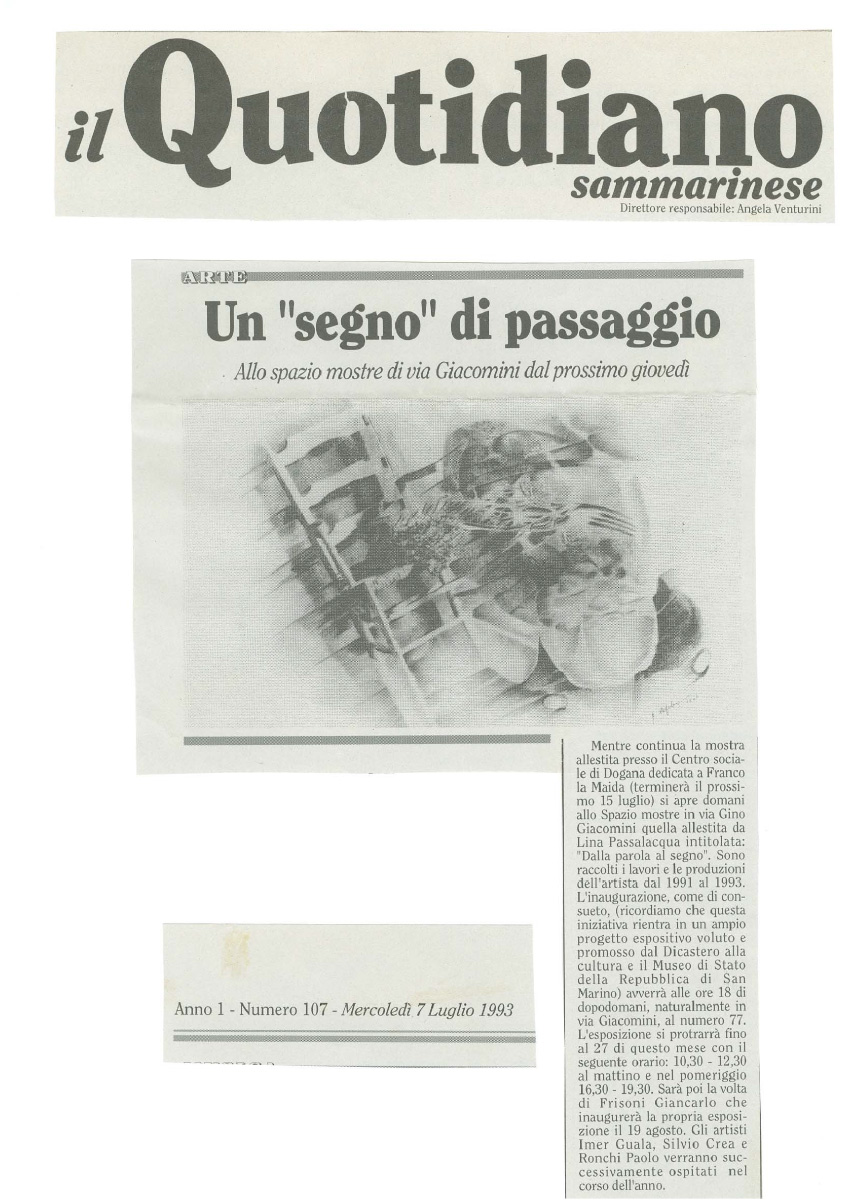 il Quotidiano sammarinese
Direttore responsabile: Angela Venturini

ARTE

Un "segno" di passaggio

Allo spazio mostre di via Giacomini dal prossimo giovedì

Mentre continua la mostra allestita presso il Centro sociale di Dogana dedicata a Franco la Maida (terminerà il prossimo 15 luglio) si apre domani allo Spazio mostre in via Gino Giacomini quella allestita da Lina Passalacqua intitolata: "Dalla parola al segno". Sono raccolti i lavori e le produzioni dell'artista dal 1991 al 1993. L'inaugurazione, come di consueto, (ricordiamo che questa iniziativa rientra in un ampio progetto espositivo voluto e promosso dal Dicastero alla cultura e il Museo di Stato della Repubblica di San Marino) avverrà alle ore 18 di dopodomani, naturalmente in via Giacomini, al numero 77. L'esposizione si protrarrà fino al 27 di questo mese con il seguente orario: 10,30 - 12,30 al mattino e nel pomeriggio 16,30 - 19,30. Sarà poi la volta di Frisoni Giancarlo che inaugurerà la propria esposizione il 19 agosto. Gli artisti Imer Guala, Silvio Crea e Ronchi Paolo verranno successivamente ospitati nel corso dell'anno.

Anno 1 - Numero 107 - Mercoledì 7 Luglio 1993